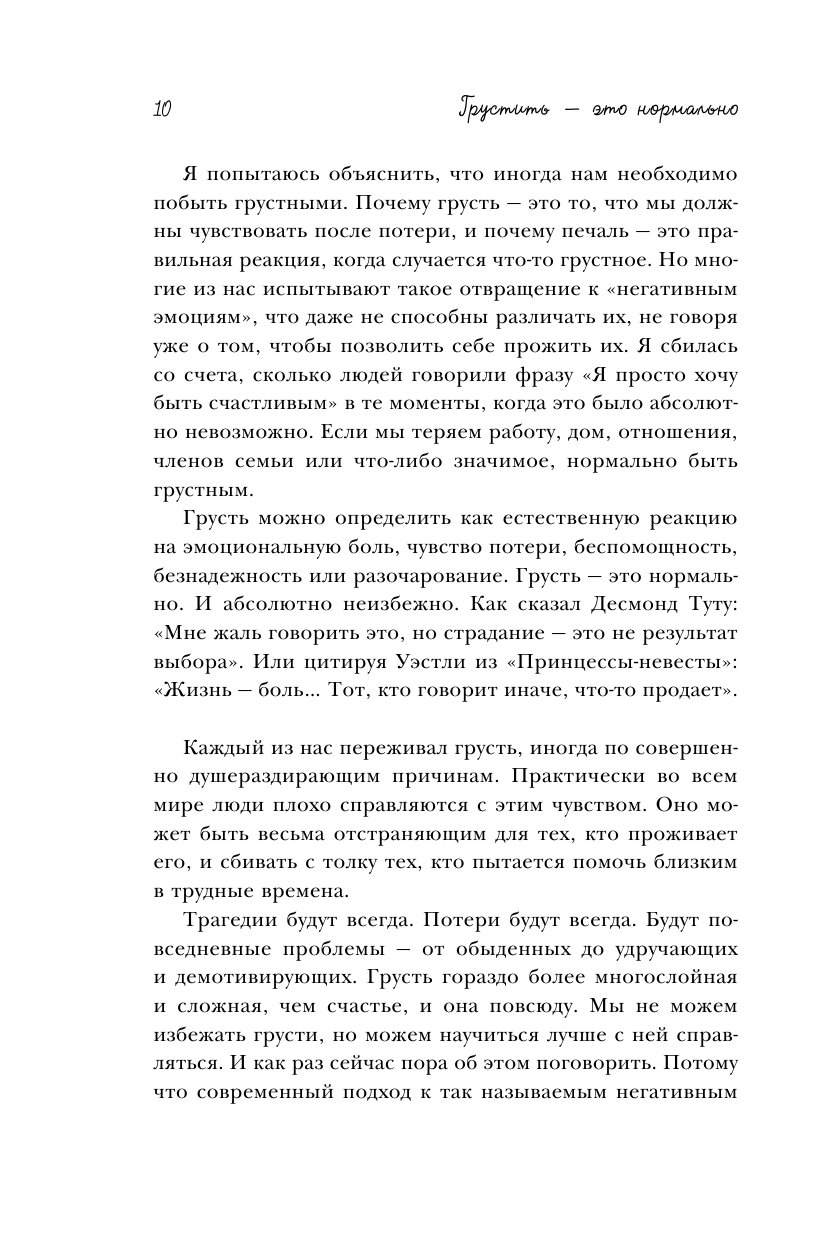 10 Грустить — это нормально

Я попытаюсь объяснить, что иногда нам необходимо побыть грустными. Почему грусть — это то, что мы должны чувствовать после потери, и почему печаль — это правильная реакция, когда случается что-то грустное. Но многие из нас испытывают такое отвращение к «негативным эмоциям», что даже не способны различать их, не говоря уже о том, чтобы позволить себе прожить их. Я сбилась со счета, сколько людей говорили фразу «Я просто хочу быть счастливым» в те моменты, когда это было абсолютно невозможно. Если мы теряем работу, дом, отношения, членов семьи или что-либо значимое, нормально быть грустным.

Грусть можно определить как естественную реакцию на эмоциональную боль, чувство потери, беспомощность, безнадежность или разочарование. Грусть — это нормально. И абсолютно неизбежно. Как сказал Десмонд Туту: «Мне жаль говорить это, но страдание — это не результат выбора». Или цитируя Уэстли из «Принцессы-невесты»: «Жизнь — боль... Тот, кто говорит иначе, что-то продает».

Каждый из нас переживал грусть, иногда по совершенно душераздирающим причинам. Практически во всем мире люди плохо справляются с этим чувством. Оно может быть весьма отстраняющим для тех, кто проживает его, и сбивать с толку тех, кто пытается помочь близким в трудные времена.

Трагедии будут всегда. Потери будут всегда. Будут повседневные проблемы — от обыденных до удручающих и демотивирующих. Грусть гораздо более многослойная и сложная, чем счастье, и она повсюду. Мы не можем избежать грусти, но можем научиться лучше с ней справляться. И как раз сейчас пора об этом поговорить. Потому что современный подход к так называемым негативным